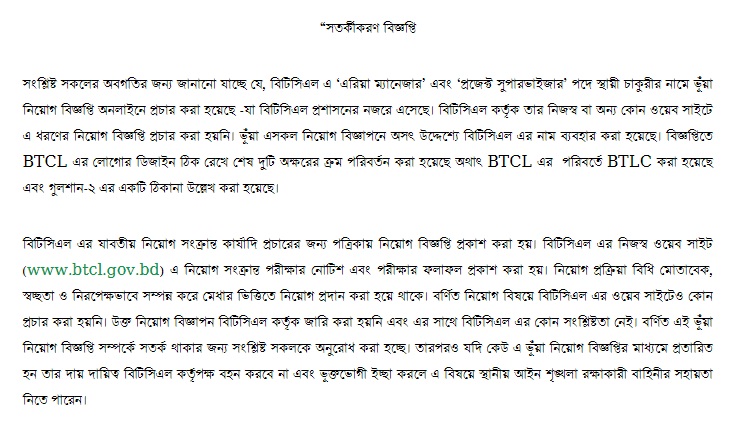 “সতর্কীকরণ বিজ্ঞপ্তি

সংশ্লিষ্ট সকলের অবগতির জন্য জানানো যাচ্ছে যে, বিটিসিএল এ ‘এরিয়া ম্যানেজার’ এবং ‘প্রজেক্ট সুপারভাইজার’ পদে স্থায়ী চাকুরীর নামে ভুঁয়া নিয়োগ বিজ্ঞপ্তি অনলাইনে প্রচার করা হয়েছে -যা বিটিসিএল প্রশাসনের নজরে এসেছে। বিটিসিএল কর্তৃক তার নিজস্ব বা অন্য কোন ওয়েব সাইটে এ ধরণের নিয়োগ বিজ্ঞপ্তি প্রচার করা হয়নি। ভুঁয়া এসকল নিয়োগ বিজ্ঞাপনে অসৎ উদ্দেশ্যে বিটিসিএল এর নাম ব্যবহার করা হয়েছে। বিজ্ঞপ্তিতে BTCL এর লোগোর ডিজাইন ঠিক রেখে শেষ দুটি অক্ষরের ক্রম পরিবর্তন করা হয়েছে অর্থাৎ BTCL এর পরিবর্তে BTLC করা হয়েছে এবং গুলশান-২ এর একটি ঠিকানা উল্লেখ করা হয়েছে।

বিটিসিএল এর যাবতীয় নিয়োগ সংক্রান্ত কার্যাদি প্রচারের জন্য পত্রিকায় নিয়োগ বিজ্ঞপ্তি প্রকাশ করা হয়। বিটিসিএল এর নিজস্ব ওয়েব সাইট (www.btcl.gov.bd) এ নিয়োগ সংক্রান্ত পরীক্ষার নোটিশ এবং পরীক্ষার ফলাফল প্রকাশ করা হয়। নিয়োগ প্রক্রিয়া বিধি মোতাবেক, স্বচ্ছতা ও নিরপেক্ষভাবে সম্পন্ন করে মেধার ভিত্তিতে নিয়োগ প্রদান করা হয়ে থাকে। বর্ণিত নিয়োগ বিষয়ে বিটিসিএল এর ওয়েব সাইটেও কোন প্রচার করা হয়নি। উক্ত নিয়োগ বিজ্ঞাপন বিটিসিএল কর্তৃক জারি করা হয়নি এবং এর সাথে বিটিসিএল এর কোন সংশ্লিষ্টতা নেই। বর্ণিত এই ভুঁয়া নিয়োগ বিজ্ঞপ্তি সম্পর্কে সতর্ক থাকার জন্য সংশ্লিষ্ট সকলকে অনুরোধ করা হচ্ছে। তারপরও যদি কেউ এ ভুঁয়া নিয়োগ বিজ্ঞপ্তির মাধ্যমে প্রতারিত হন তার দায় দায়িত্ব বিটিসিএল কর্তৃপক্ষ বহন করবে না এবং ভুক্তভোগী ইচ্ছা করলে এ বিষয়ে স্থানীয় আইন শৃঙ্খলা রক্ষাকারী বাহিনীর সহায়তা নিতে পারেন।